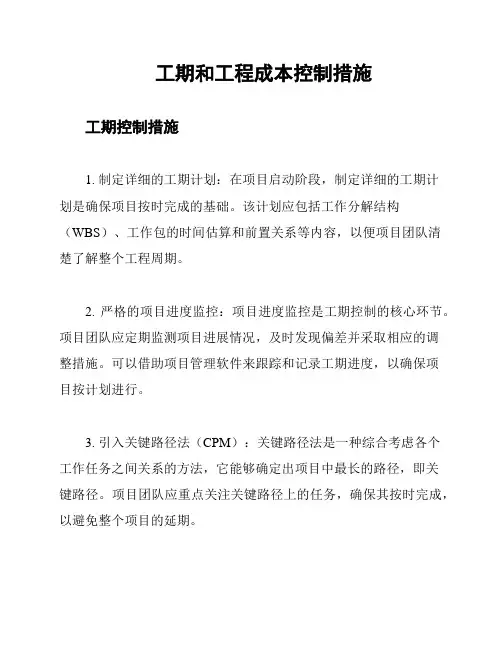 工期和工程成本控制措施

工期控制措施

1. 制定详细的工期计划：在项目启动阶段，制定详细的工期计划是确保项目按时完成的基础。该计划应包括工作分解结构（WBS）、工作包的时间估算和前置关系等内容，以便项目团队清楚了解整个工程周期。

2. 严格的项目进度监控：项目进度监控是工期控制的核心环节。项目团队应定期监测项目进展情况，及时发现偏差并采取相应的调整措施。可以借助项目管理软件来跟踪和记录工期进度，以确保项目按计划进行。

3. 引入关键路径法（CPM）：关键路径法是一种综合考虑各个工作任务之间关系的方法，它能够确定出项目中最长的路径，即关键路径。项目团队应重点关注关键路径上的任务，确保其按时完成，以避免整个项目的延期。